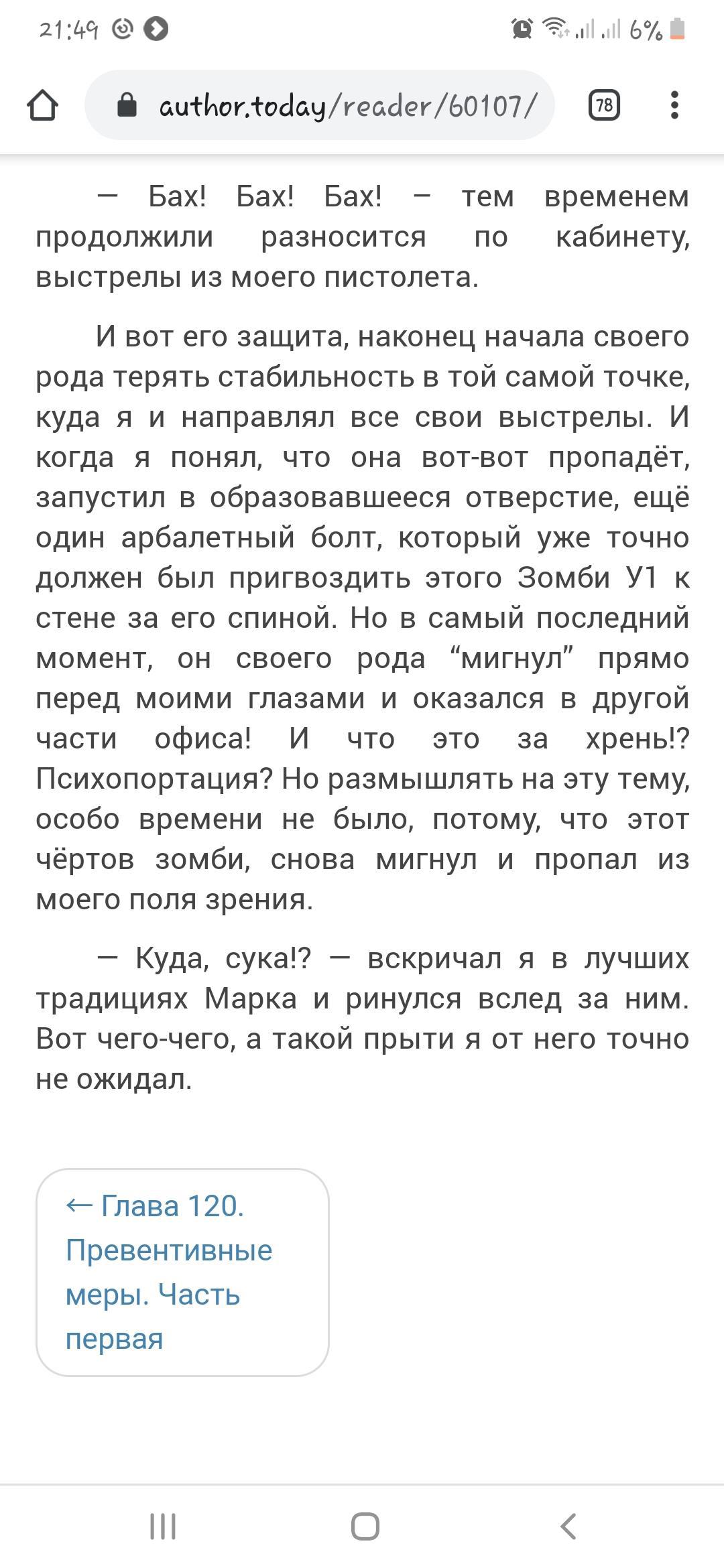 21:49 6%

author.today/reader/60107/

78

— Бах! Бах! Бах! – тем временем продолжили разносится по кабинету, выстрелы из моего пистолета.

И вот его защита, наконец начала своего рода терять стабильность в той самой точке, куда я и направлял все свои выстрелы. И когда я понял, что она вот-вот пропадёт, запустил в образовавшееся отверстие, ещё один арбалетный болт, который уже точно должен был пригвоздить этого Зомби У1 к стене за его спиной. Но в самый последний момент, он своего рода “мигнул” прямо перед моими глазами и оказался в другой части офиса! И что это за хрень!? Психопортация? Но размышлять на эту тему, особо времени не было, потому, что этот чёртов зомби, снова мигнул и пропал из моего поля зрения.

— Куда, сука!? — вскричал я в лучших традициях Марка и ринулся вслед за ним. Вот чего-чего, а такой прыти я от него точно не ожидал.

← Глава 120. Превентивные меры. Часть первая